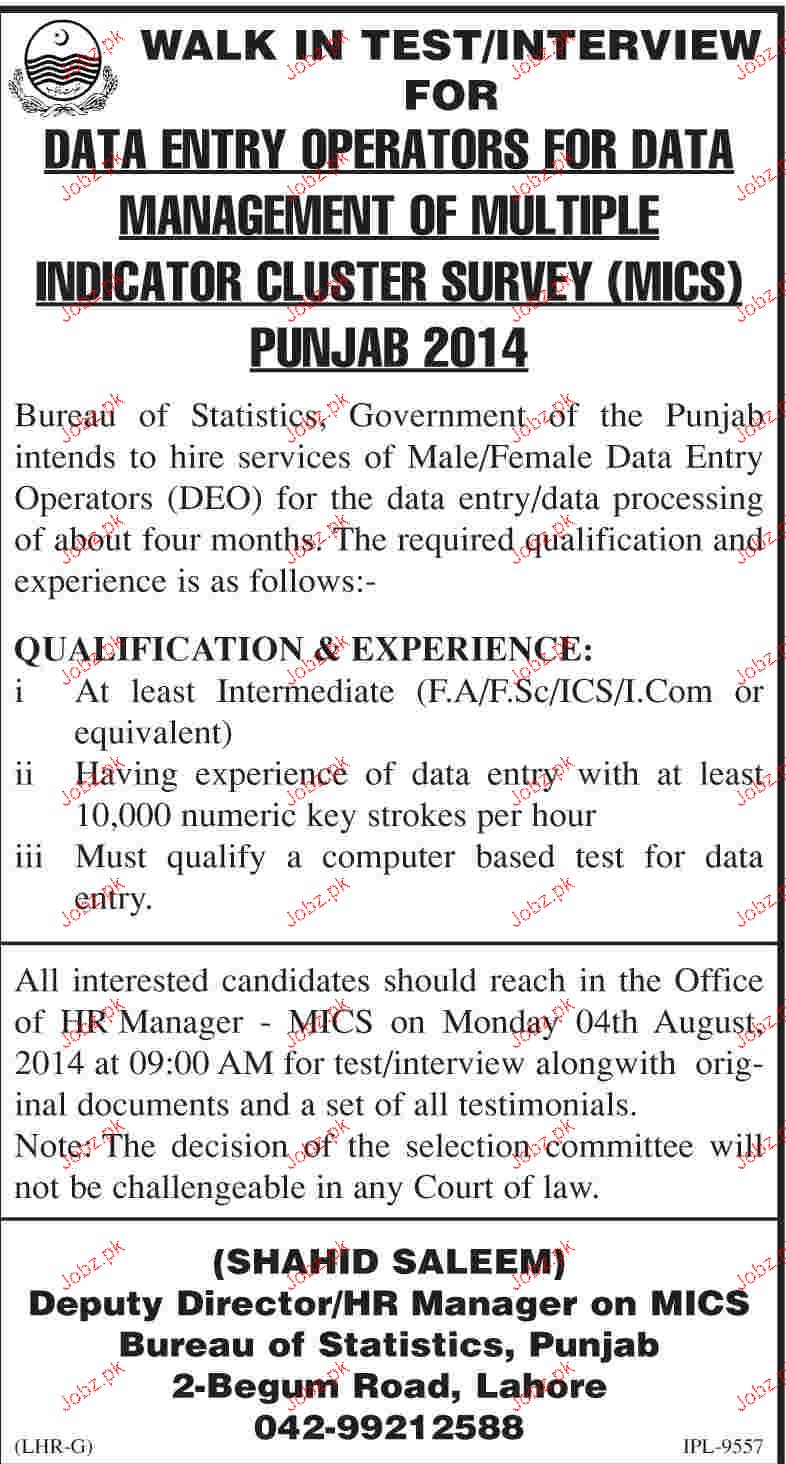 WALK IN TEST/INTERVIEW FOR

DATA ENTRY OPERATORS FOR DATA MANAGEMENT OF MULTIPLE INDICATOR CLUSTER SURVEY (MICS) PUNJAB 2014

Bureau of Statistics, Government of the Punjab intends to hire services of Male/Female Data Entry Operators (DEO) for the data entry/data processing of about four months. The required qualification and experience is as follows:-

QUALIFICATION & EXPERIENCE:
i At least Intermediate (F.A/F.Sc/ICS/I.Com or equivalent)
ii Having experience of data entry with at least 10,000 numeric key strokes per hour
iii Must qualify a computer based test for data entry.

All interested candidates should reach in the Office of HR Manager - MICS on Monday 04th August, 2014 at 09:00 AM for test/interview alongwith original documents and a set of all testimonials.
Note: The decision of the selection committee will not be challengeable in any Court of law.

(SHAHID SALEEM)
Deputy Director/HR Manager on MICS
Bureau of Statistics, Punjab
2-Begum Road, Lahore
042-99212588

(LHR-G)

IPL-9557

Jobz.pk